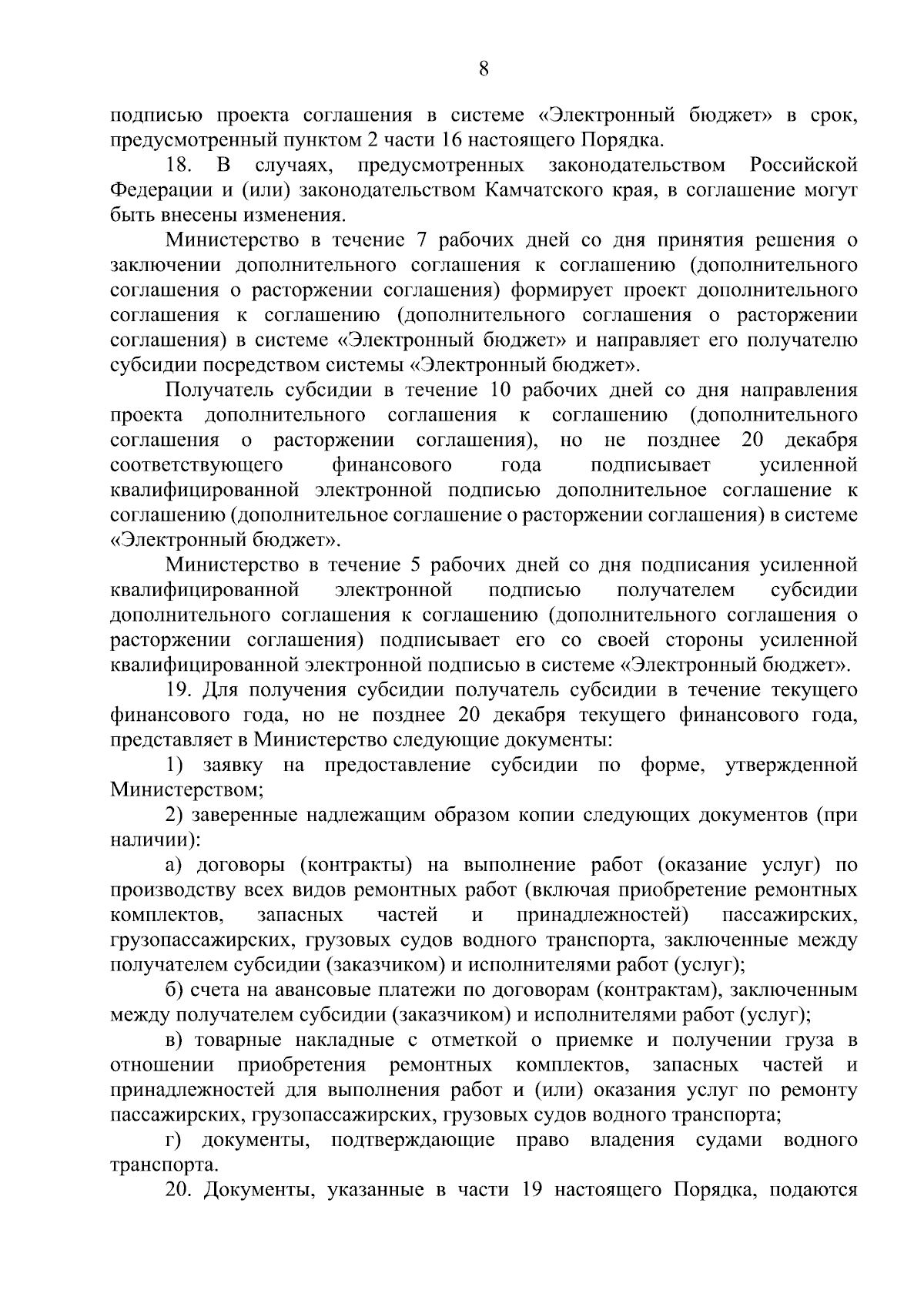 8

подписью проекта соглашения в системе «Электронный бюджет» в срок, предусмотренный пунктом 2 части 16 настоящего Порядка.

18. В случаях, предусмотренных законодательством Российской Федерации и (или) законодательством Камчатского края, в соглашение могут быть внесены изменения.

Министерство в течение 7 рабочих дней со дня принятия решения о заключении дополнительного соглашения к соглашению (дополнительного соглашения о расторжении соглашения) формирует проект дополнительного соглашения к соглашению (дополнительного соглашения о расторжении соглашения) в системе «Электронный бюджет» и направляет его получателю субсидии посредством системы «Электронный бюджет».

Получатель субсидии в течение 10 рабочих дней со дня направления проекта дополнительного соглашения к соглашению (дополнительного соглашения о расторжении соглашения), но не позднее 20 декабря соответствующего финансового года подписывает усиленной квалифицированной электронной подписью дополнительное соглашение к соглашению (дополнительное соглашение о расторжении соглашения) в системе «Электронный бюджет».

Министерство в течение 5 рабочих дней со дня подписания усиленной квалифицированной электронной подписью получателем субсидии дополнительного соглашения к соглашению (дополнительного соглашения о расторжении соглашения) подписывает его со своей стороны усиленной квалифицированной электронной подписью в системе «Электронный бюджет».

19. Для получения субсидии получатель субсидии в течение текущего финансового года, но не позднее 20 декабря текущего финансового года, представляет в Министерство следующие документы:

1) заявку на предоставление субсидии по форме, утвержденной Министерством;

2) заверенные надлежащим образом копии следующих документов (при наличии):

а) договоры (контракты) на выполнение работ (оказание услуг) по производству всех видов ремонтных работ (включая приобретение ремонтных комплектов, запасных частей и принадлежностей) пассажирских, грузопассажирских, грузовых судов водного транспорта, заключенные между получателем субсидии (заказчиком) и исполнителями работ (услуг);

б) счета на авансовые платежи по договорам (контрактам), заключенным между получателем субсидии (заказчиком) и исполнителями работ (услуг);

в) товарные накладные с отметкой о приемке и получении груза в отношении приобретения ремонтных комплектов, запасных частей и принадлежностей для выполнения работ и (или) оказания услуг по ремонту пассажирских, грузопассажирских, грузовых судов водного транспорта;

г) документы, подтверждающие право владения судами водного транспорта.

20. Документы, указанные в части 19 настоящего Порядка, подаются